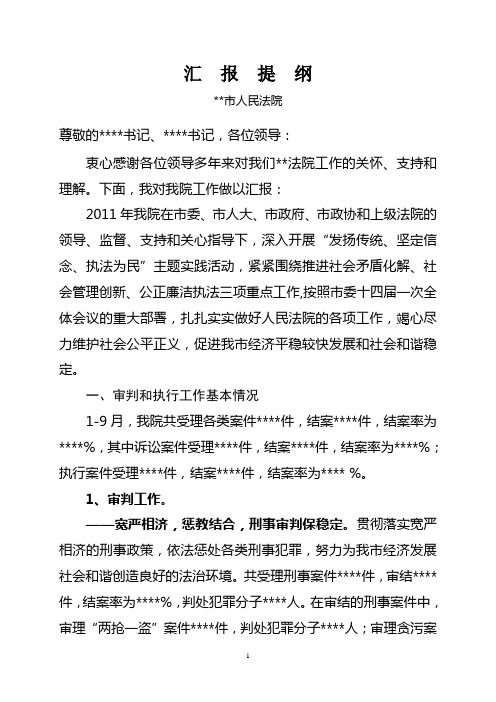 汇 报 提 纲

**市人民法院

尊敬的****书记、****书记，各位领导：

衷心感谢各位领导多年来对我们**法院工作的关怀、支持和理解。下面，我对我院工作做以汇报：

2011 年我院在市委、市人大、市政府、市政协和上级法院的领导、监督、支持和关心指导下，深入开展“发扬传统、坚定信念、执法为民”主题实践活动，紧紧围绕推进社会矛盾化解、社会管理创新、公正廉洁执法三项重点工作,按照市委十四届一次全体会议的重大部署，扎扎实实做好人民法院的各项工作，竭心尽力维护社会公平正义，促进我市经济平稳较快发展和社会和谐稳定。

一、审判和执行工作基本情况

1-9 月，我院共受理各类案件****件，结案****件，结案率为****%，其中诉讼案件受理****件，结案****件，结案率为****%；执行案件受理****件，结案****件，结案率为**** %。

1、审判工作。

——宽严相济，惩教结合，刑事审判保稳定。贯彻落实宽严相济的刑事政策，依法惩处各类刑事犯罪，努力为我市经济发展社会和谐创造良好的法治环境。共受理刑事案件****件，审结****件，结案率为****%，判处犯罪分子****人。在审结的刑事案件中，审理“两抢一盗”案件****件，判处犯罪分子****人；审理贪污案

1